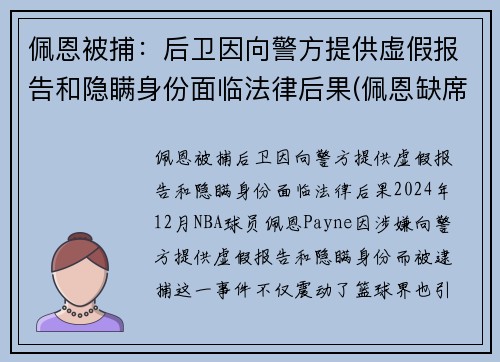 佩恩被捕：后卫因向警方提供虚假报告和隐瞒身份面临法律后果(佩恩缺席

佩恩被捕后卫因向警方提供虚假报告和隐瞒身份面临法律后果2024年12月NBA球员佩恩Payne因涉嫌向警方提供虚假报告和隐瞒身份而被逮捕这一事件不仅震动了篮球界也引